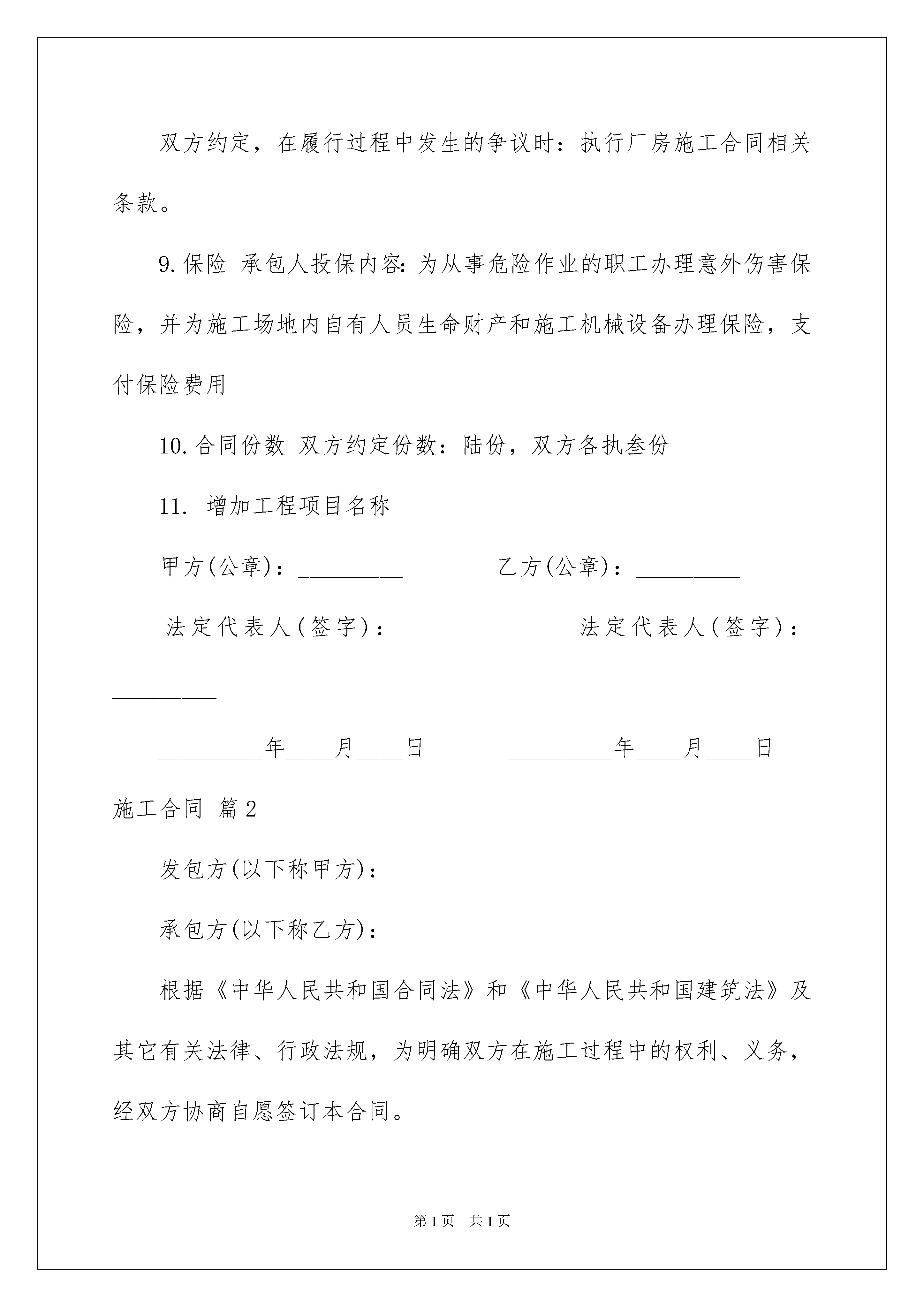 双方约定，在履行过程中发生的争议时：执行厂房施工合同相关条款。

9.保险 承包人投保内容：为从事危险作业的职工办理意外伤害保险，并为施工场地内自有人员生命财产和施工机械设备办理保险，支付保险费用

10.合同份数 双方约定份数：陆份，双方各执叁份

11. 增加工程项目名称

甲方(公章)：_________ 乙方(公章)：_________

法定代表人(签字)：_________ 法定代表人(签字)：_________

_________年____月____日 _________年____月____日

施工合同 篇2

发包方(以下称甲方)：

承包方(以下称乙方)：

根据《中华人民共和国合同法》和《中华人民共和国建筑法》及其它有关法律、行政法规，为明确双方在施工过程中的权利、义务，经双方协商自愿签订本合同。

第1页 共1页